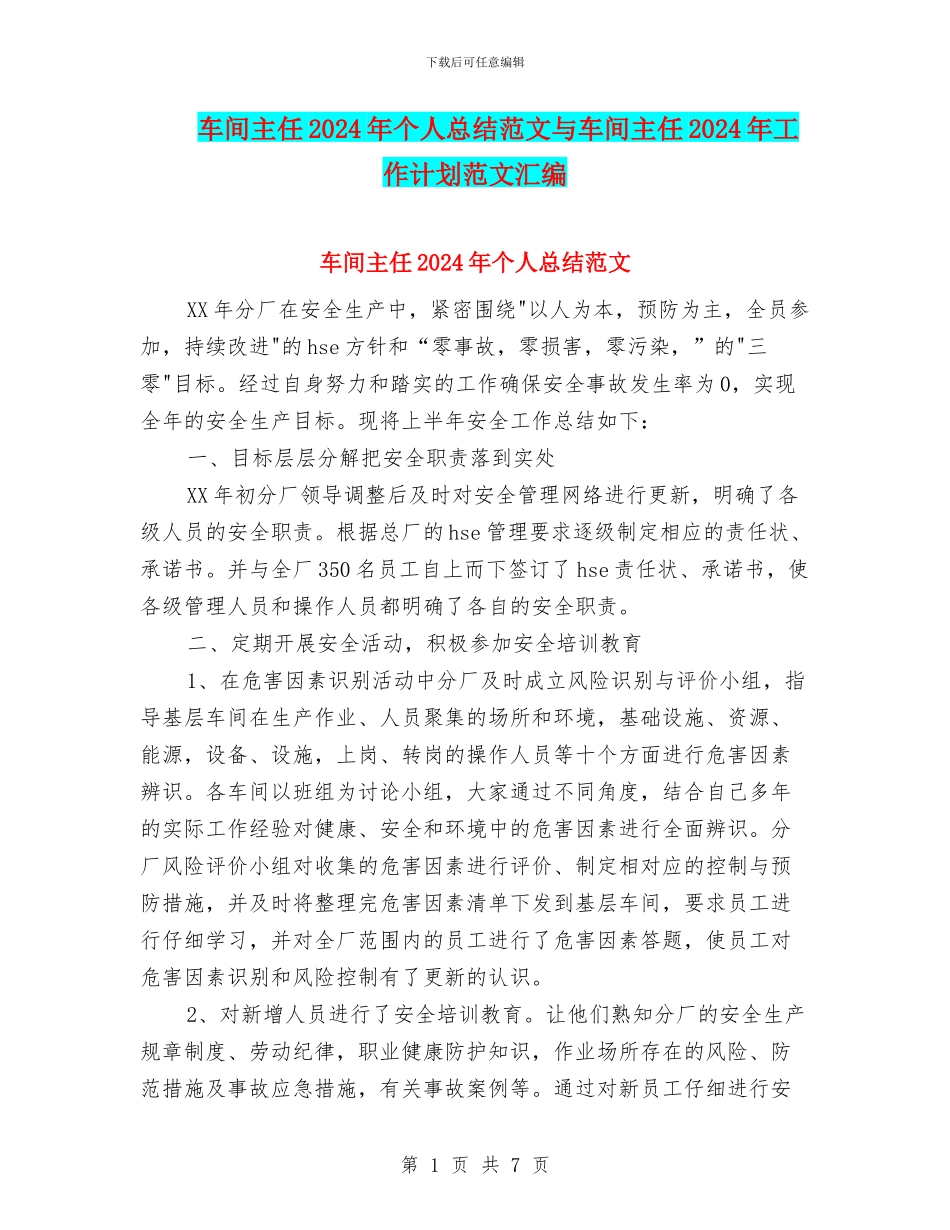 下载后可任意编辑

车间主任2024年个人总结范文与车间主任2024年工作计划范文汇编

车间主任2024年个人总结范文

XX年分厂在安全生产中，紧密围绕"以人为本，预防为主，全员参加，持续改进"的hse方针和“零事故，零损害，零污染，”的"三零"目标。经过自身努力和踏实的工作确保安全事故发生率为0，实现全年的安全生产目标。现将上半年安全工作总结如下：

一、目标层层分解把安全职责落到实处

XX年初分厂领导调整后及时对安全管理网络进行更新，明确了各级人员的安全职责。根据总厂的hse管理要求逐级制定相应的责任状、承诺书。并与全厂350名员工自上而下签订了hse责任状、承诺书，使各级管理人员和操作人员都明确了各自的安全职责。

二、定期开展安全活动，积极参加安全培训教育

1、在危害因素识别活动中分厂及时成立风险识别与评价小组，指导基层车间在生产作业、人员聚集的场所和环境，基础设施、资源、能源，设备、设施，上岗、转岗的操作人员等十个方面进行危害因素辨识。各车间以班组为讨论小组，大家通过不同角度，结合自己多年的实际工作经验对健康、安全和环境中的危害因素进行全面辨识。分厂风险评价小组对收集的危害因素进行评价、制定相对应的控制与预防措施，并及时将整理完危害因素清单下发到基层车间，要求员工进行仔细学习，并对全厂范围内的员工进行了危害因素答题，使员工对危害因素识别和风险控制有了更新的认识。

2、对新增人员进行了安全培训教育。让他们熟知分厂的安全生产规章制度、劳动纪律，职业健康防护知识，作业场所存在的风险、防范措施及事故应急措施，有关事故案例等。通过对新员工仔细进行安

第 1 页 共 7 页